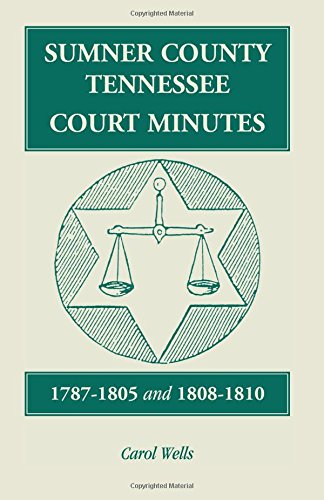 Copyrighted Material

SUMNER COUNTY TENNESSEE COURT MINUTES

1787-1805 and 1808-1810

Carol Wells

Copyrighted Material